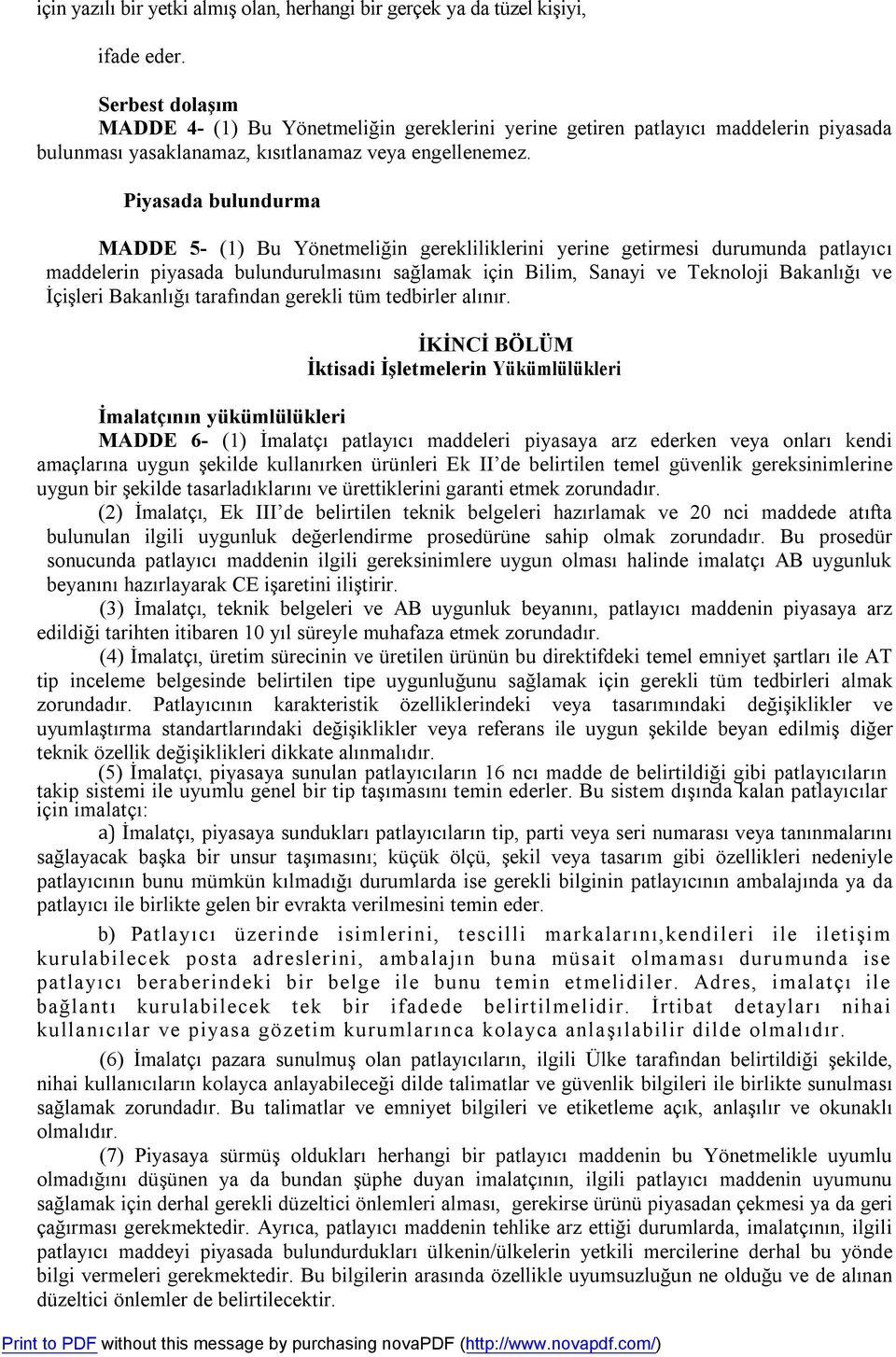 için yazılı bir yetki almış olan, herhangi bir gerçek ya da tüzel kişiyi,

ifade eder.

Serbest dolaşım
MADDE 4- (1) Bu Yönetmeliğin gereklerini yerine getiren patlayıcı maddelerin piyasada bulunması yasaklanamaz, kısıtlanamaz veya engellenemez.

Piyasada bulundurma

MADDE 5- (1) Bu Yönetmeliğin gerekliliklerini yerine getirmesi durumunda patlayıcı maddelerin piyasada bulundurulmasını sağlamak için Bilim, Sanayi ve Teknoloji Bakanlığı ve İçişleri Bakanlığı tarafından gerekli tüm tedbirler alınır.

İKİNCİ BÖLÜM
İktisadi İşletmelerin Yükümlülükleri

İmalatçının yükümlülükleri
MADDE 6- (1) İmalatçı patlayıcı maddeleri piyasaya arz ederken veya onları kendi amaçlarına uygun şekilde kullanırken ürünleri Ek II'de belirtilen temel güvenlik gereksinimlerine uygun bir şekilde tasarladıklarını ve ürettiklerini garanti etmek zorundadır.
(2) İmalatçı, Ek III'de belirtilen teknik belgeleri hazırlamak ve 20 nci maddede atıfta bulunulan ilgili uygunluk değerlendirme prosedürüne sahip olmak zorundadır. Bu prosedür sonucunda patlayıcı maddenin ilgili gereksinimlere uygun olması halinde imalatçı AB uygunluk beyanını hazırlayarak CE işaretini iliştirir.
(3) İmalatçı, teknik belgeleri ve AB uygunluk beyanını, patlayıcı maddenin piyasaya arz edildiği tarihten itibaren 10 yıl süreyle muhafaza etmek zorundadır.
(4) İmalatçı, üretim sürecinin ve üretilen ürünün bu direktifdeki temel emniyet şartları ile AT tip inceleme belgesinde belirtilen tipe uygunluğunu sağlamak için gerekli tüm tedbirleri almak zorundadır. Patlayıcının karakteristik özelliklerindeki veya tasarımındaki değişiklikler ve uyumlaştırma standartlarındaki değişiklikler veya referans ile uygun şekilde beyan edilmiş diğer teknik özellik değişiklikleri dikkate alınmalıdır.
(5) İmalatçı, piyasaya sunulan patlayıcıların 16 ncı madde de belirtildiği gibi patlayıcıların takip sistemi ile uyumlu genel bir tip taşımasını temin ederler. Bu sistem dışında kalan patlayıcılar için imalatçı:
a) İmalatçı, piyasaya sundukları patlayıcıların tip, parti veya seri numarası veya tanınmalarını sağlayacak başka bir unsur taşımasını; küçük ölçü, şekil veya tasarım gibi özellikleri nedeniyle patlayıcının bunu mümkün kılmadığı durumlarda ise gerekli bilginin patlayıcının ambalajında ya da patlayıcı ile birlikte gelen bir evrakta verilmesini temin eder.
b) Patlayıcı üzerinde isimlerini, tescilli markalarını,kendileri ile iletişim kurulabilecek posta adreslerini, ambalajın buna müsait olmaması durumunda ise patlayıcı beraberindeki bir belge ile bunu temin etmelidiler. Adres, imalatçı ile bağlantı kurulabilecek tek bir ifadede belirtilmelidir. İrtibat detayları nihai kullanıcılar ve piyasa gözetim kurumlarınca kolayca anlaşılabilir dilde olmalıdır.
(6) İmalatçı pazara sunulmuş olan patlayıcıların, ilgili Ülke tarafından belirtildiği şekilde, nihai kullanıcıların kolayca anlayabileceği dilde talimatlar ve güvenlik bilgileri ile birlikte sunulması sağlamak zorundadır. Bu talimatlar ve emniyet bilgileri ve etiketleme açık, anlaşılır ve okunaklı olmalıdır.
(7) Piyasaya sürmüş oldukları herhangi bir patlayıcı maddenin bu Yönetmelikle uyumlu olmadığını düşünen ya da bundan şüphe duyan imalatçının, ilgili patlayıcı maddenin uyumunu sağlamak için derhal gerekli düzeltici önlemleri alması, gerekirse ürünü piyasadan çekmesi ya da geri çağırması gerekmektedir. Ayrıca, patlayıcı maddenin tehlike arz ettiği durumlarda, imalatçının, ilgili patlayıcı maddeyi piyasada bulundurdukları ülkenin/ülkelerin yetkili mercilerine derhal bu yönde bilgi vermeleri gerekmektedir. Bu bilgilerin arasında özellikle uyumsuzluğun ne olduğu ve de alınan düzeltici önlemler de belirtilecektir.

Print to PDF without this message by purchasing novaPDF (http://www.novapdf.com/)